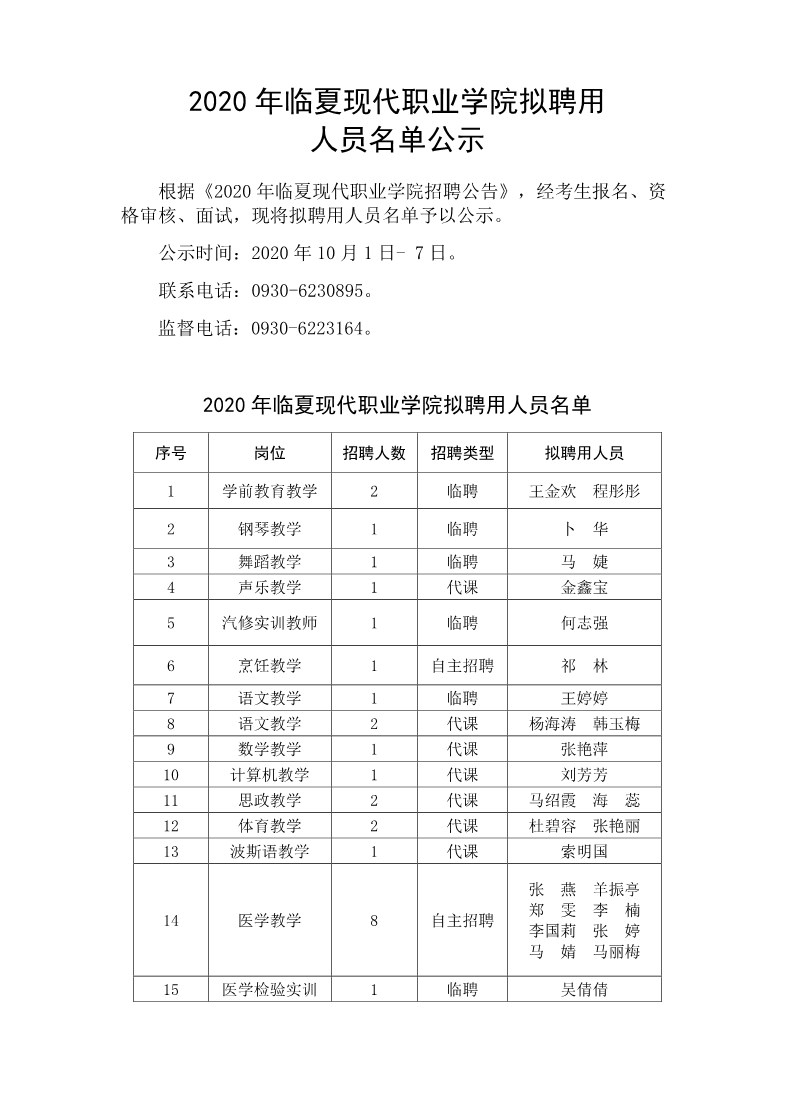 2020 年临夏现代职业学院拟聘用人员名单公示

根据《2020 年临夏现代职业学院招聘公告》，经考生报名、资格审核、面试，现将拟聘用人员名单予以公示。

公示时间：2020 年 10 月 1 日- 7 日。

联系电话：0930-6230895。

监督电话：0930-6223164。

2020 年临夏现代职业学院拟聘用人员名单

| 序号 | 岗位 | 招聘人数 | 招聘类型 | 拟聘用人员 |
|---|---|---|---|---|
| 1 | 学前教育教学 | 2 | 临聘 | 王金欢　程彤彤 |
| 2 | 钢琴教学 | 1 | 临聘 | 卜　华 |
| 3 | 舞蹈教学 | 1 | 临聘 | 马　婕 |
| 4 | 声乐教学 | 1 | 代课 | 金鑫宝 |
| 5 | 汽修实训教师 | 1 | 临聘 | 何志强 |
| 6 | 烹饪教学 | 1 | 自主招聘 | 祁　林 |
| 7 | 语文教学 | 1 | 临聘 | 王婷婷 |
| 8 | 语文教学 | 2 | 代课 | 杨海涛　韩玉梅 |
| 9 | 数学教学 | 1 | 代课 | 张艳萍 |
| 10 | 计算机教学 | 1 | 代课 | 刘芳芳 |
| 11 | 思政教学 | 2 | 代课 | 马绍霞　海　蕊 |
| 12 | 体育教学 | 2 | 代课 | 杜碧容　张艳丽 |
| 13 | 波斯语教学 | 1 | 代课 | 索明国 |
| 14 | 医学教学 | 8 | 自主招聘 | 张　燕　羊振亭 郑　雯　李　楠 李国莉　张　婷 马　婧　马丽梅 |
| 15 | 医学检验实训 | 1 | 临聘 | 吴倩倩 |